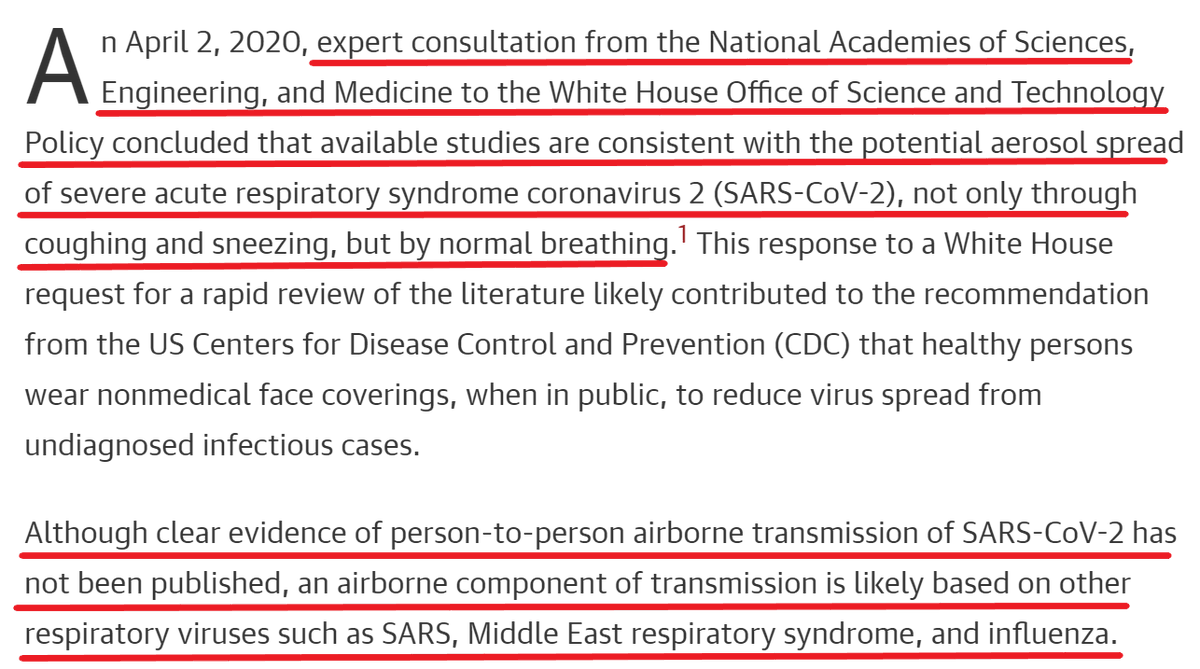 An April 2, 2020, expert consultation from the National Academies of Sciences, Engineering, and Medicine to the White House Office of Science and Technology Policy concluded that available studies are consistent with the potential aerosol spread of severe acute respiratory syndrome coronavirus 2 (SARS-CoV-2), not only through coughing and sneezing, but by normal breathing.$^1$ This response to a White House request for a rapid review of the literature likely contributed to the recommendation from the US Centers for Disease Control and Prevention (CDC) that healthy persons wear nonmedical face coverings, when in public, to reduce virus spread from undiagnosed infectious cases.

Although clear evidence of person-to-person airborne transmission of SARS-CoV-2 has not been published, an airborne component of transmission is likely based on other respiratory viruses such as SARS, Middle East respiratory syndrome, and influenza.